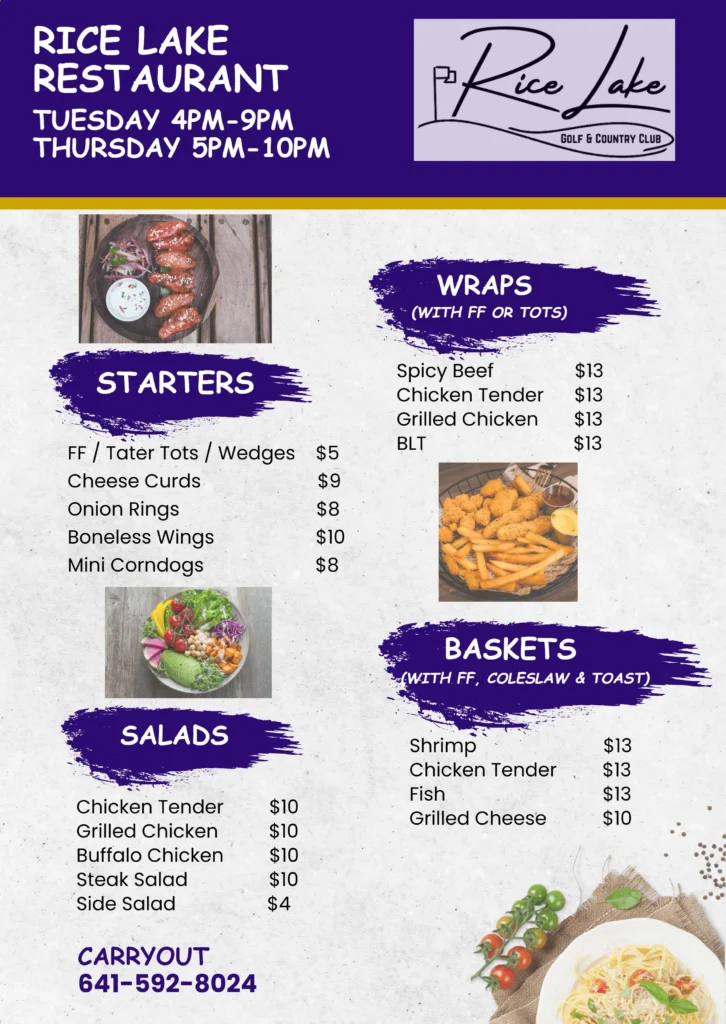 RICE LAKE RESTAURANT

TUESDAY 4PM-9PM
THURSDAY 5PM-10PM

Rice Lake
GOLF & COUNTRY CLUB

STARTERS

FF / Tater Tots / Wedges $5
Cheese Curds $9
Onion Rings $8
Boneless Wings $10
Mini Corndogs $8

SALADS

Chicken Tender $10
Grilled Chicken $10
Buffalo Chicken $10
Steak Salad $10
Side Salad $4

CARRYOUT
641-592-8024

WRAPS
(WITH FF OR TOTS)

Spicy Beef $13
Chicken Tender $13
Grilled Chicken $13
BLT $13

BASKETS
(WITH FF, COLESLAW & TOAST)

Shrimp $13
Chicken Tender $13
Fish $13
Grilled Cheese $10